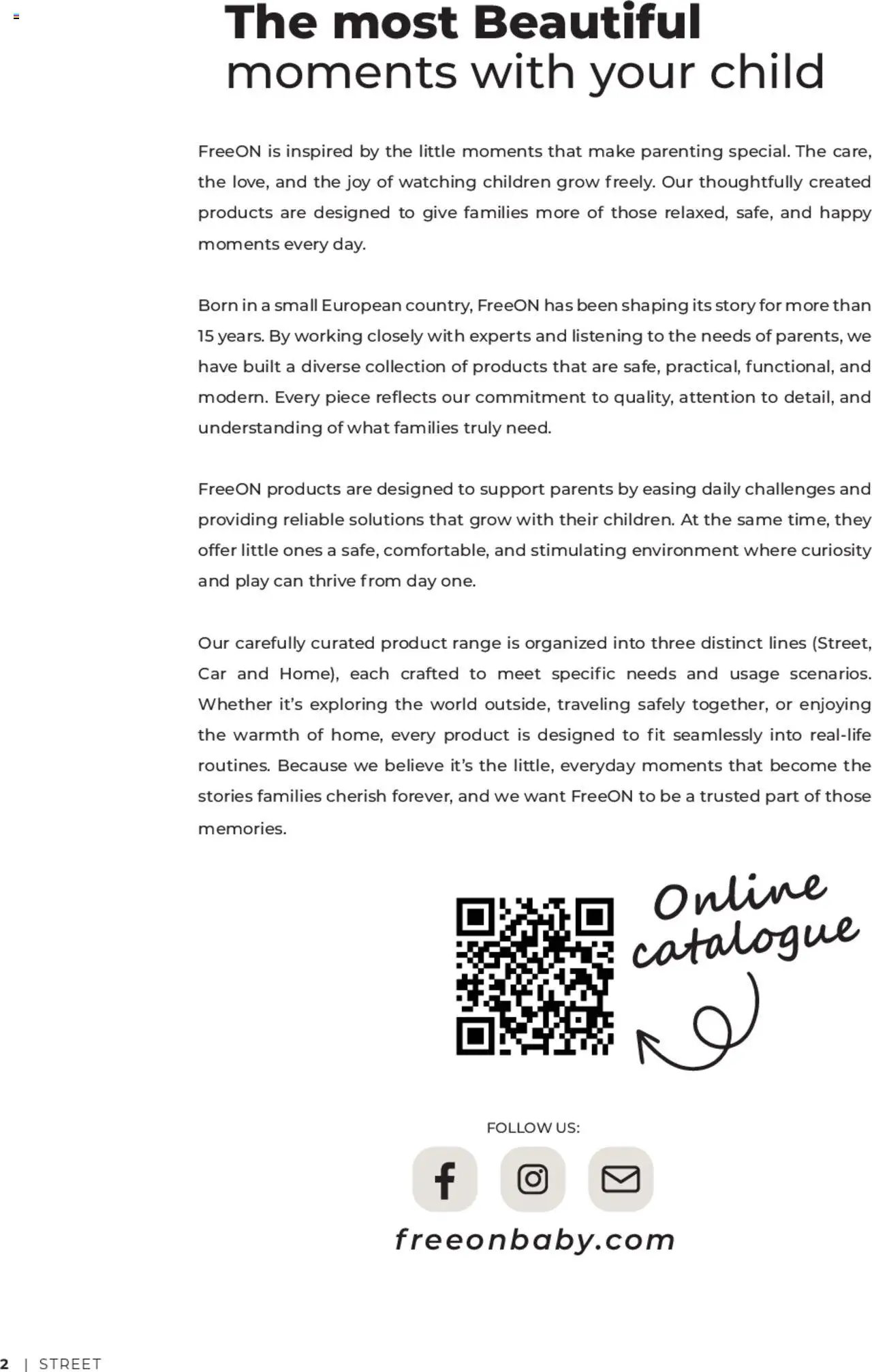 The most Beautiful
moments with your child

FreeON is inspired by the little moments that make parenting special. The care, the love, and the joy of watching children grow freely. Our thoughtfully created products are designed to give families more of those relaxed, safe, and happy moments every day.

Born in a small European country, FreeON has been shaping its story for more than 15 years. By working closely with experts and listening to the needs of parents, we have built a diverse collection of products that are safe, practical, functional, and modern. Every piece reflects our commitment to quality, attention to detail, and understanding of what families truly need.

FreeON products are designed to support parents by easing daily challenges and providing reliable solutions that grow with their children. At the same time, they offer little ones a safe, comfortable, and stimulating environment where curiosity and play can thrive from day one.

Our carefully curated product range is organized into three distinct lines (Street, Car and Home), each crafted to meet specific needs and usage scenarios. Whether it's exploring the world outside, traveling safely together, or enjoying the warmth of home, every product is designed to fit seamlessly into real-life routines. Because we believe it's the little, everyday moments that become the stories families cherish forever, and we want FreeON to be a trusted part of those memories.

Online catalogue

FOLLOW US:

freeonbaby.com

2 | STREET